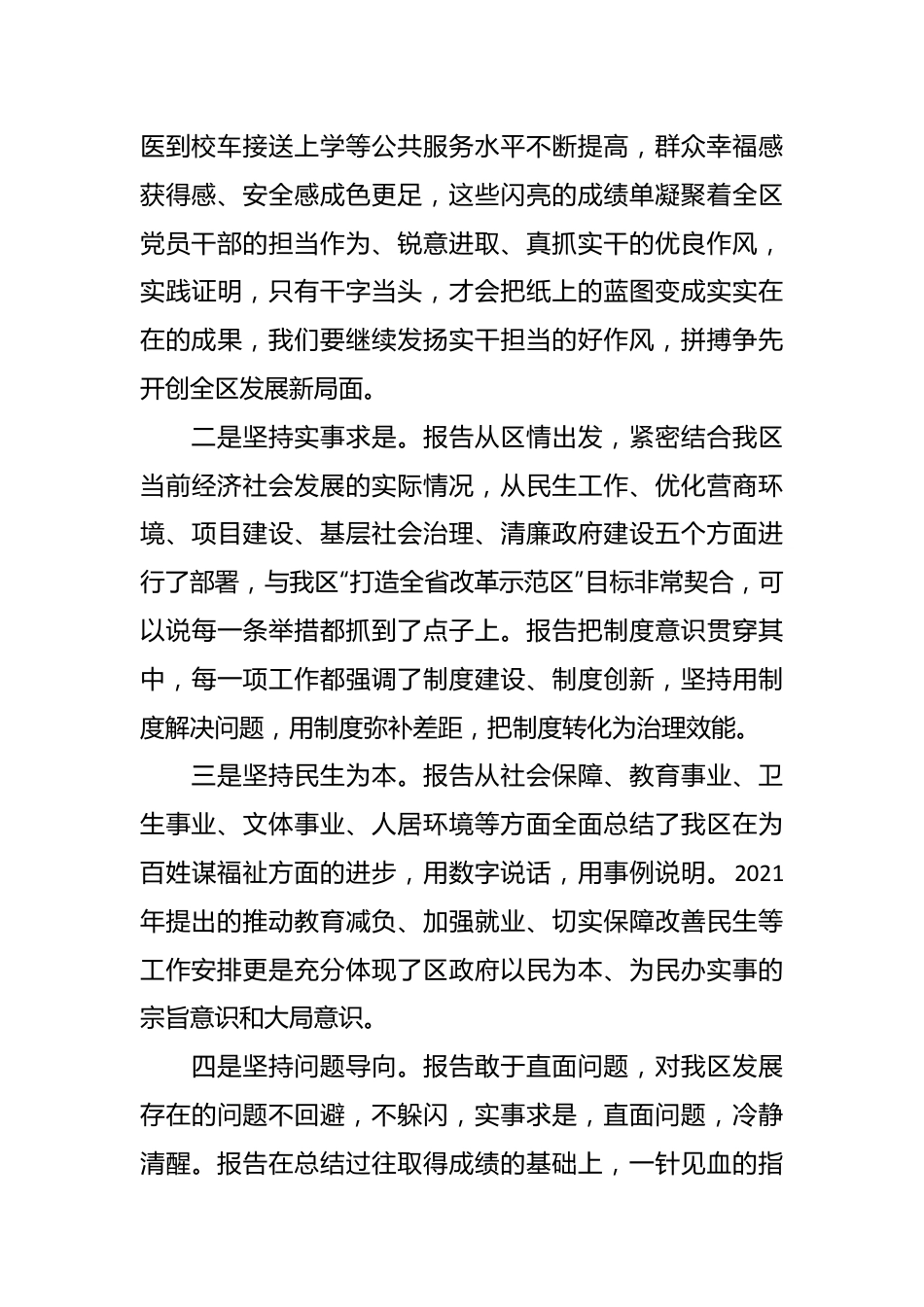 医到校车接送上学等公共服务水平不断提高，群众幸福感获得感、安全感成色更足，这些闪亮的成绩单凝聚着全区党员干部的担当作为、锐意进取、真抓实干的优良作风，实践证明，只有干字当头，才会把纸上的蓝图变成实实在在的成果，我们要继续发扬实干担当的好作风，拼搏争先开创全区发展新局面。

二是坚持实事求是。报告从区情出发，紧密结合我区当前经济社会发展的实际情况，从民生工作、优化营商环境、项目建设、基层社会治理、清廉政府建设五个方面进行了部署，与我区“打造全省改革示范区”目标非常契合，可以说每一条举措都抓到了点子上。报告把制度意识贯穿其中，每一项工作都强调了制度建设、制度创新，坚持用制度解决问题，用制度弥补差距，把制度转化为治理效能。

三是坚持民生为本。报告从社会保障、教育事业、卫生事业、文体事业、人居环境等方面全面总结了我区在为百姓谋福祉方面的进步，用数字说话，用事例说明。2021年提出的推动教育减负、加强就业、切实保障改善民生等工作安排更是充分体现了区政府以民为本、为民办实事的宗旨意识和大局意识。

四是坚持问题导向。报告敢于直面问题，对我区发展存在的问题不回避，不躲闪，实事求是，直面问题，冷静清醒。报告在总结过往取得成绩的基础上，一针见血的指